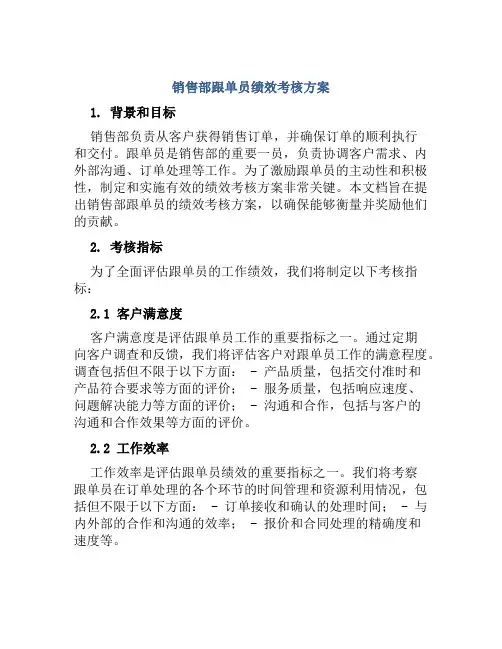 销售部跟单员绩效考核方案

1. 背景和目标

销售部负责从客户获得销售订单，并确保订单的顺利执行和交付。跟单员是销售部的重要一员，负责协调客户需求、内外部沟通、订单处理等工作。为了激励跟单员的主动性和积极性，制定和实施有效的绩效考核方案非常关键。本文档旨在提出销售部跟单员的绩效考核方案，以确保能够衡量并奖励他们的贡献。

2. 考核指标

为了全面评估跟单员的工作绩效，我们将制定以下考核指标：

2.1 客户满意度

客户满意度是评估跟单员工作的重要指标之一。通过定期向客户调查和反馈，我们将评估客户对跟单员工作的满意程度。调查包括但不限于以下方面： - 产品质量，包括交付准时和产品符合要求等方面的评价； - 服务质量，包括响应速度、问题解决能力等方面的评价； - 沟通和合作，包括与客户的沟通和合作效果等方面的评价。

2.2 工作效率

工作效率是评估跟单员绩效的重要指标之一。我们将考察跟单员在订单处理的各个环节的时间管理和资源利用情况，包括但不限于以下方面： - 订单接收和确认的处理时间； - 与内外部的合作和沟通的效率； - 报价和合同处理的精确度和速度等。